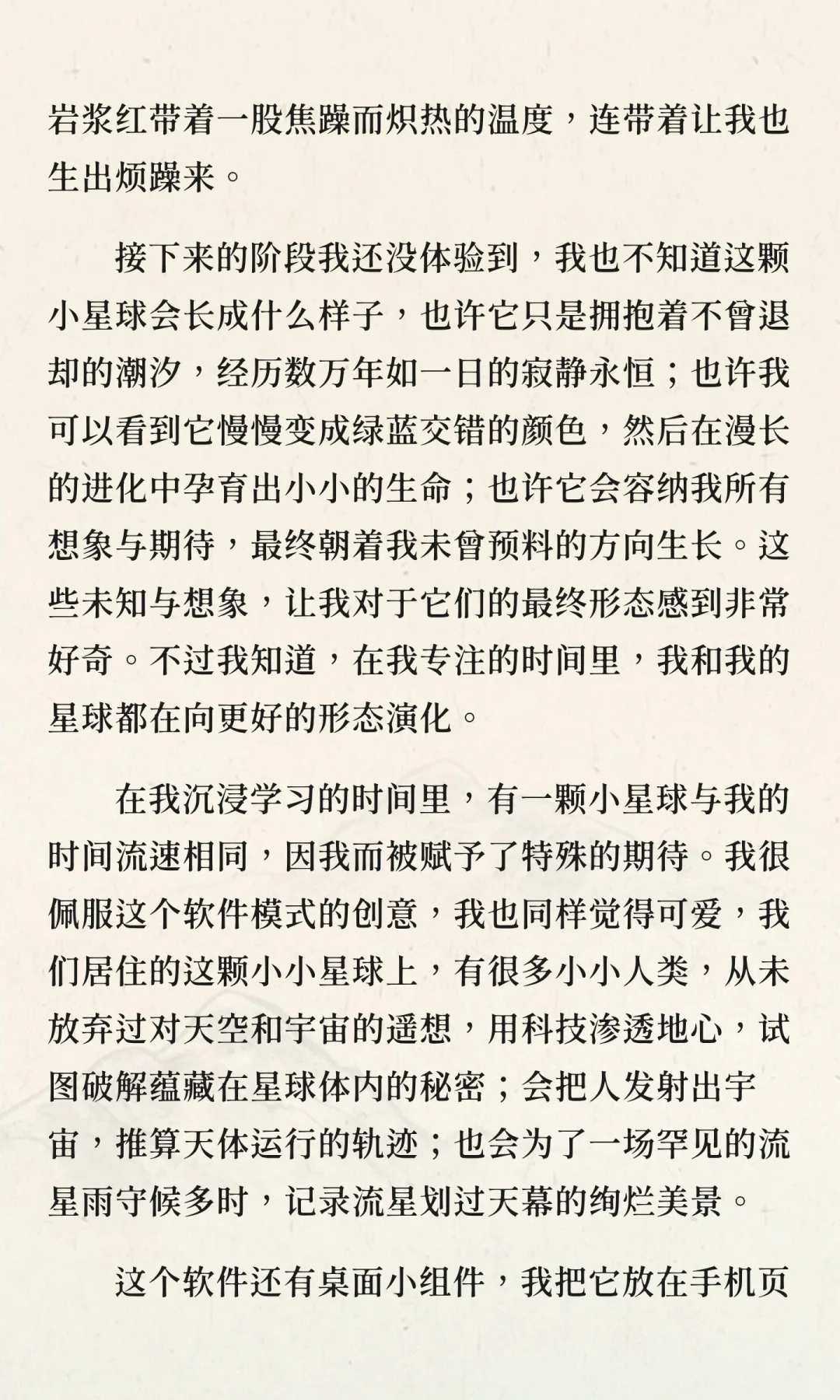 岩浆红带着一股焦躁而炽热的温度，连带着让我也生出烦躁来。

接下来的阶段我还没体验到，我也不知道这颗小星球会长成什么样子，也许它只是拥抱着不曾退却的潮汐，经历数万年如一日的寂静永恒；也许我可以看到它慢慢变成绿蓝交错的颜色，然后在漫长的进化中孕育出小小的生命；也许它会容纳我所有想象与期待，最终朝着我未曾预料的方向生长。这些未知与想象，让我对于它们的最终形态感到非常好奇。不过我知道，在我专注的时间里，我和我的星球都在向更好的形态演化。

在我沉浸学习的时间里，有一颗小星球与我的时间流速相同，因我而被赋予了特殊的期待。我很佩服这个软件模式的创意，我也同样觉得可爱，我们居住的这颗小小星球上，有很多小小人类，从未放弃过对天空和宇宙的遥想，用科技渗透地心，试图破解蕴藏在星球体内的秘密；会把人发射出宇宙，推算天体运行的轨迹；也会为了一场罕见的流星雨守候多时，记录流星划过天幕的绚烂美景。

这个软件还有桌面小组件，我把它放在手机页